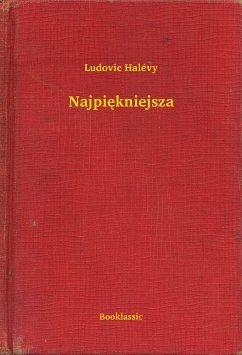 Ludovic Halévy

Najpiękniejsza

Booklassic